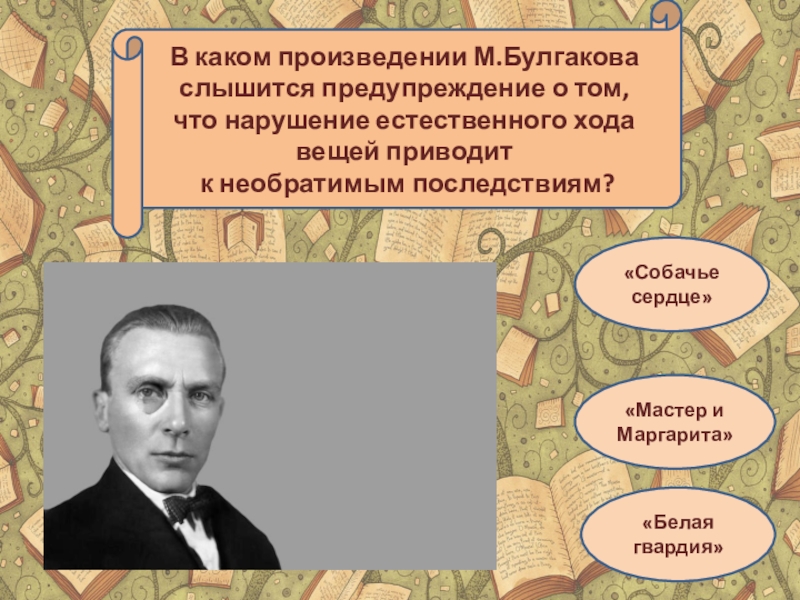 В каком произведении М.Булгакова слышится предупреждение о том, что нарушение естественного хода вещей приводит к необратимым последствиям?

«Собачье сердце»

«Мастер и Маргарита»

«Белая гвардия»